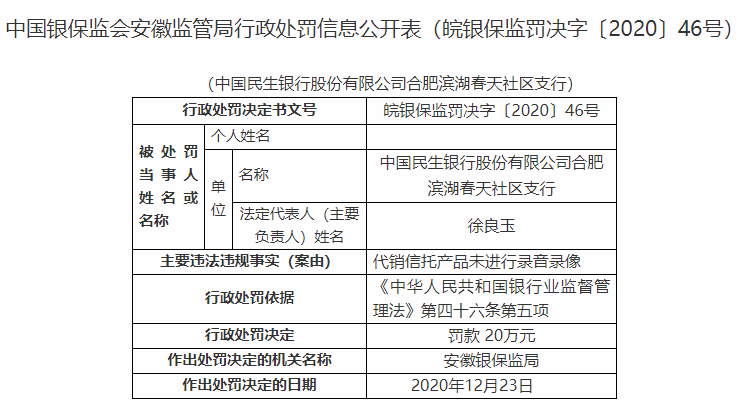 中国银保监会安徽监管局行政处罚信息公开表（皖银保监罚决字〔2020〕46号）

（中国民生银行股份有限公司合肥滨湖春天社区支行）

| 行政处罚决定书文号 | | | 皖银保监罚决字〔2020〕46号 |
|---|---|---|---|
| 被处罚当事人姓名或名称 | 个人姓名 | | |
| | 单位 | 名称 | 中国民生银行股份有限公司合肥滨湖春天社区支行 |
| | | 法定代表人（主要负责人）姓名 | 徐良玉 |
| 主要违法违规事实（案由） | | | 代销信托产品未进行录音录像 |
| 行政处罚依据 | | | 《中华人民共和国银行业监督管理法》第四十六条第五项 |
| 行政处罚决定 | | | 罚款 20万元 |
| 作出处罚决定的机关名称 | | | 安徽银保监局 |
| 作出处罚决定的日期 | | | 2020年12月23日 |